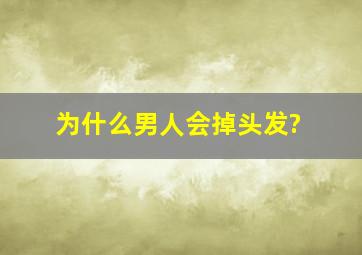 为什么男人会掉头发?